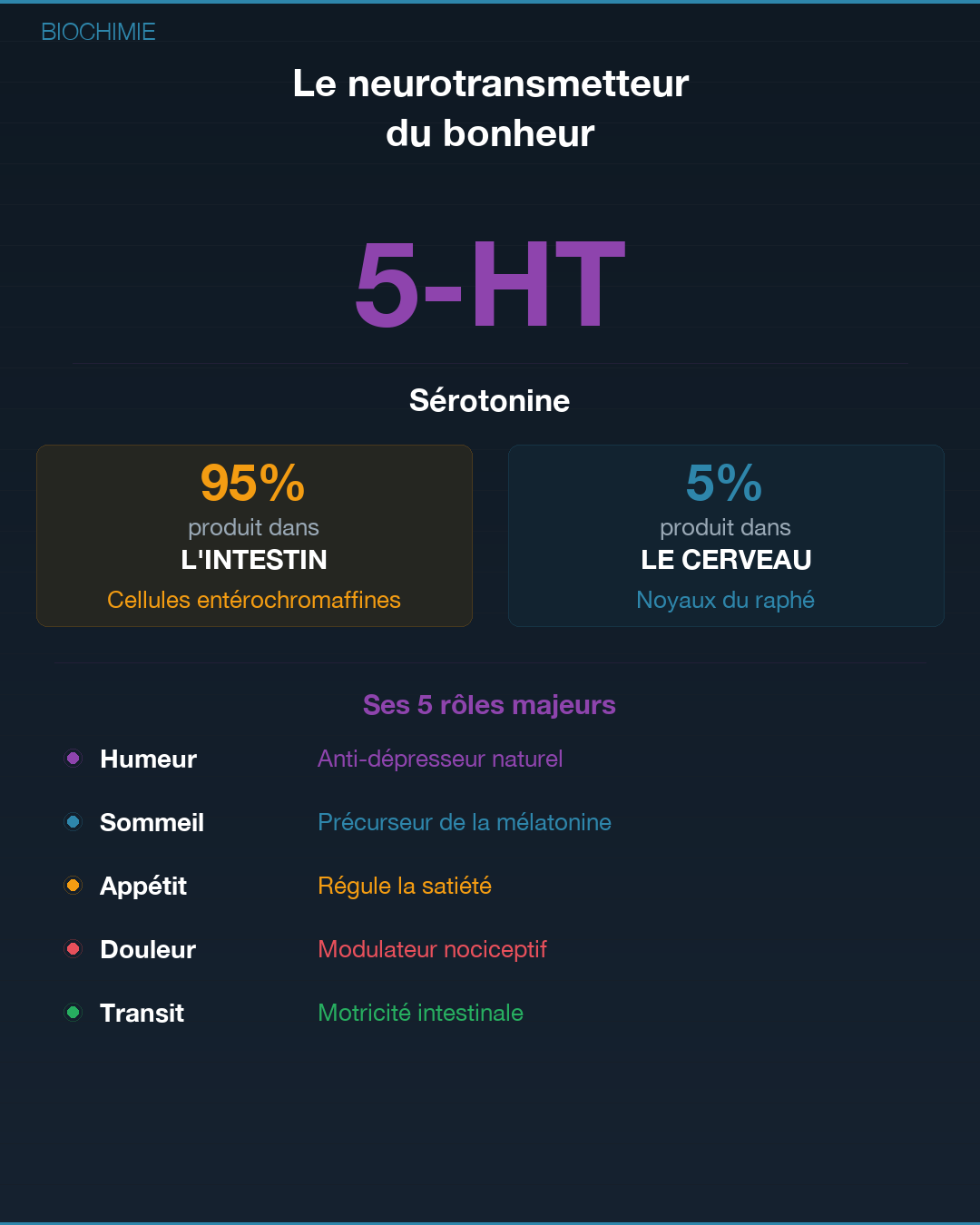 BIOCHIMIE

Le neurotransmetteur du bonheur

5-HT

Sérotonine

95%
produit dans
L'INTESTIN
Cellules entérochromaffines

5%
produit dans
LE CERVEAU
Noyaux du raphé

Ses 5 rôles majeurs

Humeur Anti-dépresseur naturel

Sommeil Précurseur de la mélatonine

Appétit Régule la satiété

Douleur Modulateur nociceptif

Transit Motricité intestinale